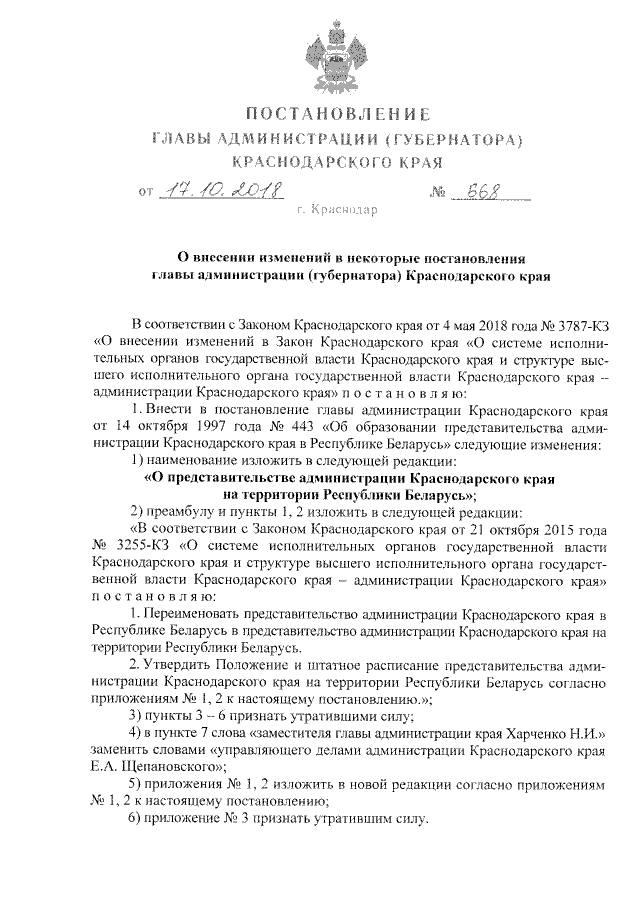 ПОСТАНОВЛЕНИЕ
ГЛАВЫ АДМИНИСТРАЦИИ (ГУБЕРНАТОРА)
КРАСНОДАРСКОГО КРАЯ

от 17.10.2018 № 668

г. Краснодар

О внесении изменений в некоторые постановления главы администрации (губернатора) Краснодарского края

В соответствии с Законом Краснодарского края от 4 мая 2018 года № 3787-КЗ «О внесении изменений в Закон Краснодарского края «О системе исполнительных органов государственной власти Краснодарского края и структуре высшего исполнительного органа государственной власти Краснодарского края – администрации Краснодарского края» п о с т а н о в л я ю:

1. Внести в постановление главы администрации Краснодарского края от 14 октября 1997 года № 443 «Об образовании представительства администрации Краснодарского края в Республике Беларусь» следующие изменения:

1) наименование изложить в следующей редакции:

«О представительстве администрации Краснодарского края на территории Республики Беларусь»;

2) преамбулу и пункты 1, 2 изложить в следующей редакции:

«В соответствии с Законом Краснодарского края от 21 октября 2015 года № 3255-КЗ «О системе исполнительных органов государственной власти Краснодарского края и структуре высшего исполнительного органа государственной власти Краснодарского края – администрации Краснодарского края» п о с т а н о в л я ю:

1. Переименовать представительство администрации Краснодарского края в Республике Беларусь в представительство администрации Краснодарского края на территории Республики Беларусь.

2. Утвердить Положение и штатное расписание представительства администрации Краснодарского края на территории Республики Беларусь согласно приложениям № 1, 2 к настоящему постановлению.»;

3) пункты 3 – 6 признать утратившими силу;

4) в пункте 7 слова «заместителя главы администрации края Харченко Н.И.» заменить словами «управляющего делами администрации Краснодарского края Е.А. Щепановского»;

5) приложения № 1, 2 изложить в новой редакции согласно приложениям № 1, 2 к настоящему постановлению;

6) приложение № 3 признать утратившим силу.